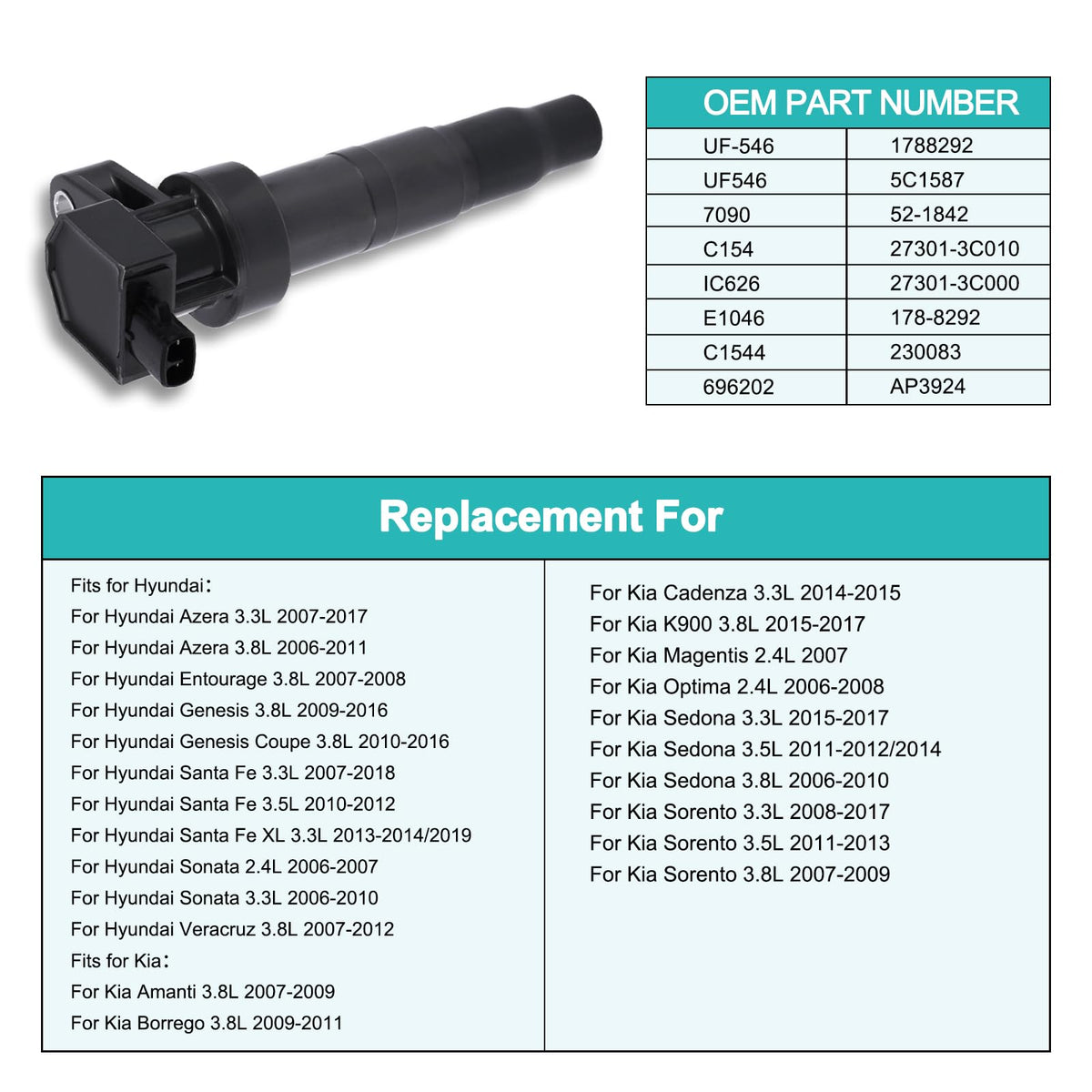 | OEM PART NUMBER | |
|---|---|
| UF-546 | 1788292 |
| UF546 | 5C1587 |
| 7090 | 52-1842 |
| C154 | 27301-3C010 |
| IC626 | 27301-3C000 |
| E1046 | 178-8292 |
| C1544 | 230083 |
| 696202 | AP3924 |

Replacement For

Fits for Hyundai：
For Hyundai Azera 3.3L 2007-2017
For Hyundai Azera 3.8L 2006-2011
For Hyundai Entourage 3.8L 2007-2008
For Hyundai Genesis 3.8L 2009-2016
For Hyundai Genesis Coupe 3.8L 2010-2016
For Hyundai Santa Fe 3.3L 2007-2018
For Hyundai Santa Fe 3.5L 2010-2012
For Hyundai Santa Fe XL 3.3L 2013-2014/2019
For Hyundai Sonata 2.4L 2006-2007
For Hyundai Sonata 3.3L 2006-2010
For Hyundai Veracruz 3.8L 2007-2012
Fits for Kia：
For Kia Amanti 3.8L 2007-2009
For Kia Borrego 3.8L 2009-2011

For Kia Cadenza 3.3L 2014-2015
For Kia K900 3.8L 2015-2017
For Kia Magentis 2.4L 2007
For Kia Optima 2.4L 2006-2008
For Kia Sedona 3.3L 2015-2017
For Kia Sedona 3.5L 2011-2012/2014
For Kia Sedona 3.8L 2006-2010
For Kia Sorento 3.3L 2008-2017
For Kia Sorento 3.5L 2011-2013
For Kia Sorento 3.8L 2007-2009